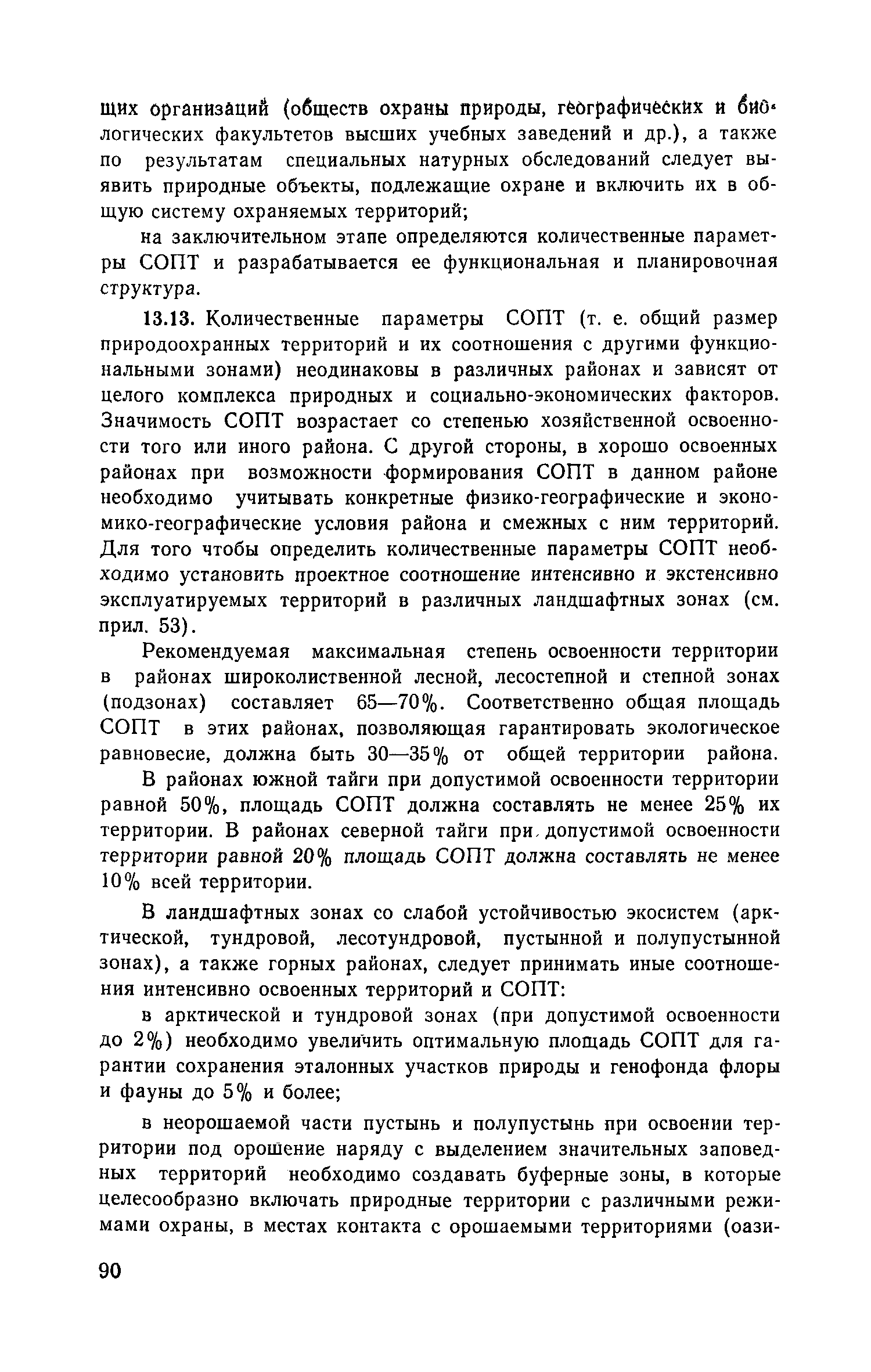 щих организаций (обществ охраны природы, географических и биологических факультетов высших учебных заведений и др.), а также по результатам специальных натурных обследований следует выявить природные объекты, подлежащие охране и включить их в общую систему охраняемых территорий;

на заключительном этапе определяются количественные параметры СОПТ и разрабатывается ее функциональная и планировочная структура.

13.13. Количественные параметры СОПТ (т. е. общий размер природоохранных территорий и их соотношения с другими функциональными зонами) неодинаковы в различных районах и зависят от целого комплекса природных и социально-экономических факторов. Значимость СОПТ возрастает со степенью хозяйственной освоенности того или иного района. С другой стороны, в хорошо освоенных районах при возможности формирования СОПТ в данном районе необходимо учитывать конкретные физико-географические и экономико-географические условия района и смежных с ним территорий. Для того чтобы определить количественные параметры СОПТ необходимо установить проектное соотношение интенсивно и экстенсивно эксплуатируемых территорий в различных ландшафтных зонах (см. прил. 53).

Рекомендуемая максимальная степень освоенности территории в районах широколиственной лесной, лесостепной и степной зонах (подзонах) составляет 65—70%. Соответственно общая площадь СОПТ в этих районах, позволяющая гарантировать экологическое равновесие, должна быть 30—35% от общей территории района.

В районах южной тайги при допустимой освоенности территории равной 50%, площадь СОПТ должна составлять не менее 25% их территории. В районах северной тайги при допустимой освоенности территории равной 20% площадь СОПТ должна составлять не менее 10% всей территории.

В ландшафтных зонах со слабой устойчивостью экосистем (арктической, тундровой, лесотундровой, пустынной и полупустынной зонах), а также горных районах, следует принимать иные соотношения интенсивно освоенных территорий и СОПТ:

в арктической и тундровой зонах (при допустимой освоенности до 2%) необходимо увеличить оптимальную площадь СОПТ для гарантии сохранения эталонных участков природы и генофонда флоры и фауны до 5% и более;

в неорошаемой части пустынь и полупустынь при освоении территории под орошение наряду с выделением значительных заповедных территорий необходимо создавать буферные зоны, в которые целесообразно включать природные территории с различными режимами охраны, в местах контакта с орошаемыми территориями (оази-

90